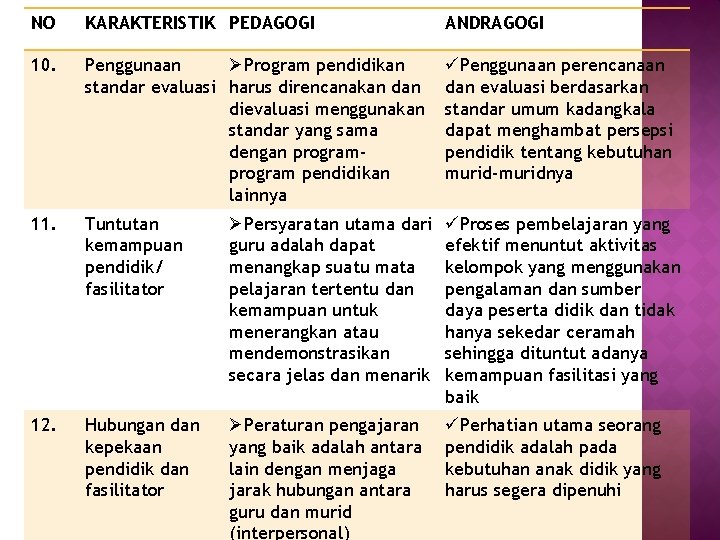 | NO | KARAKTERISTIK | PEDAGOGI | ANDRAGOGI |
|---|---|---|---|
| 10. | Penggunaan standar evaluasi | ➢Program pendidikan harus direncanakan dan dievaluasi menggunakan standar yang sama dengan program-program pendidikan lainnya | ✓Penggunaan perencanaan dan evaluasi berdasarkan standar umum kadangkala dapat menghambat persepsi pendidik tentang kebutuhan murid-muridnya |
| 11. | Tuntutan kemampuan pendidik/ fasilitator | ➢Persyaratan utama dari guru adalah dapat menangkap suatu mata pelajaran tertentu dan kemampuan untuk menerangkan atau mendemonstrasikan secara jelas dan menarik | ✓Proses pembelajaran yang efektif menuntut aktivitas kelompok yang menggunakan pengalaman dan sumber daya peserta didik dan tidak hanya sekedar ceramah sehingga dituntut adanya kemampuan fasilitasi yang baik |
| 12. | Hubungan dan kepekaan pendidik dan fasilitator | ➢Peraturan pengajaran yang baik adalah antara lain dengan menjaga jarak hubungan antara guru dan murid (interpersonal) | ✓Perhatian utama seorang pendidik adalah pada kebutuhan anak didik yang harus segera dipenuhi |